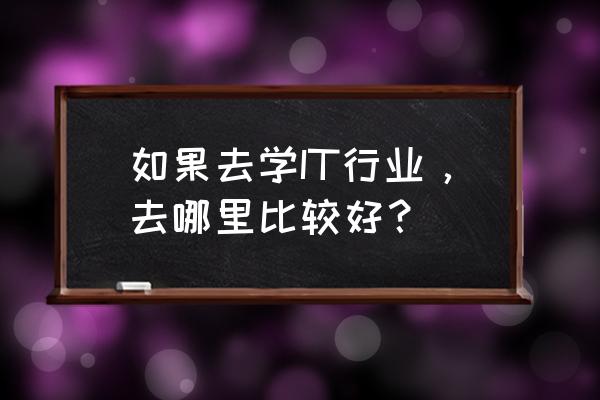 如果去学IT行业，去哪里比较好？